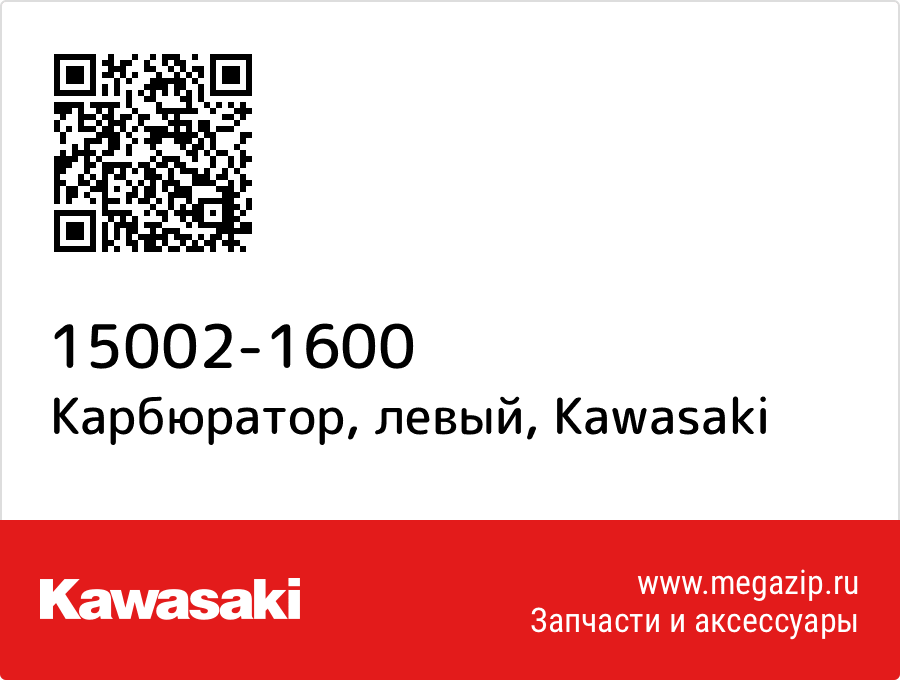 15002-1600
Карбюратор, левый, Kawasaki

Kawasaki

www.megazip.ru
Запчасти и аксессуары